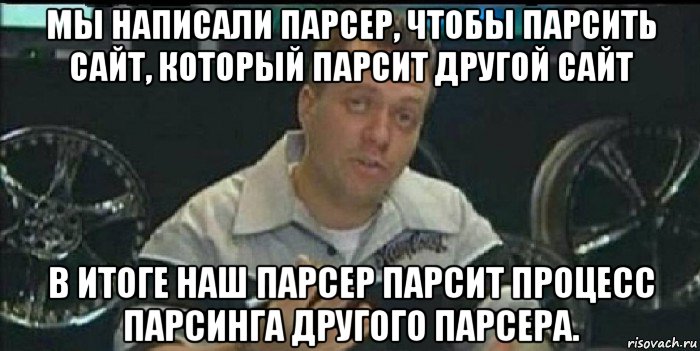 МЫ НАПИСАЛИ ПАРСЕР, ЧТОБЫ ПАРСИТЬ САЙТ, КОТОРЫЙ ПАРСИТ ДРУГОЙ САЙТ

В ИТОГЕ НАШ ПАРСЕР ПАРСИТ ПРОЦЕСС ПАРСИНГА ДРУГОГО ПАРСЕРА.

risovach.ru